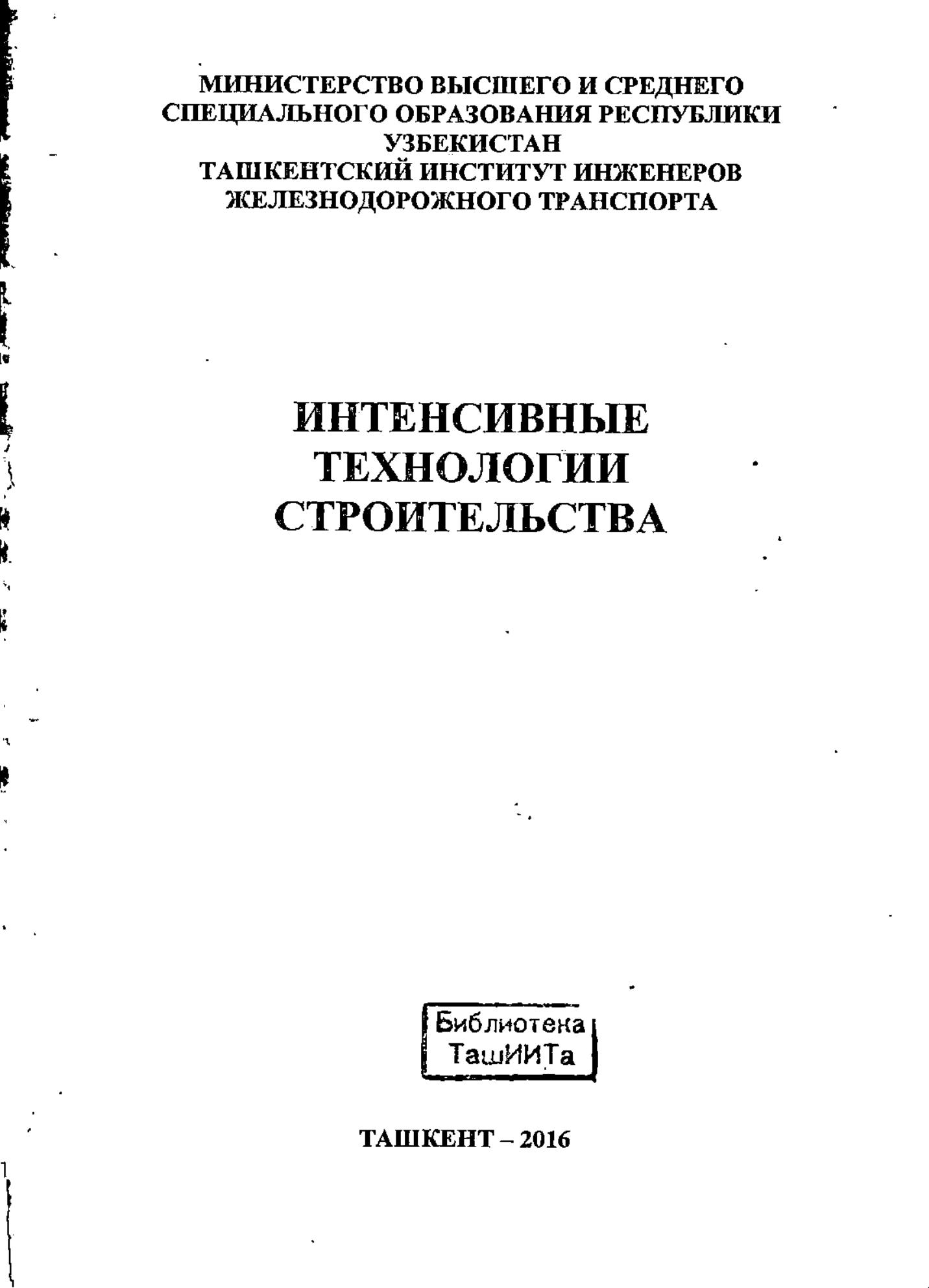 МИНИСТЕРСТВО ВЫСШЕГО И СРЕДНЕГО СПЕЦИАЛЬНОГО ОБРАЗОВАНИЯ РЕСПУБЛИКИ УЗБЕКИСТАН
ТАШКЕНТСКИЙ ИНСТИТУТ ИНЖЕНЕРОВ ЖЕЛЕЗНОДОРОЖНОГО ТРАНСПОРТА

ИНТЕНСИВНЫЕ ТЕХНОЛОГИИ СТРОИТЕЛЬСТВА

Библиотека ТашИИТа

ТАШКЕНТ – 2016